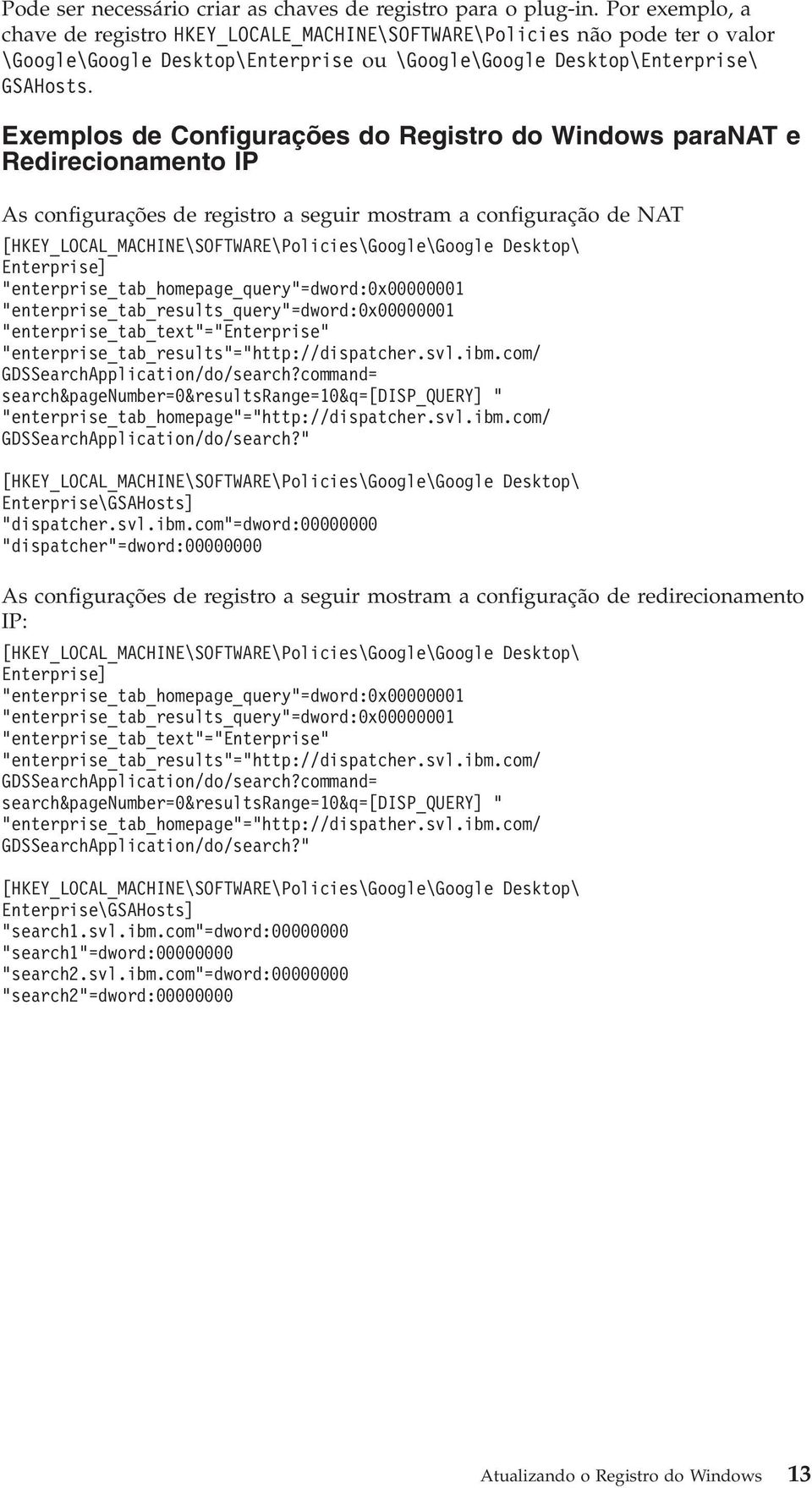 Pode ser necessário criar as chaves de registro para o plug-in. Por exemplo, a chave de registro HKEY_LOCALE_MACHINE\SOFTWARE\Policies não pode ter o valor \Google\Google Desktop\Enterprise ou \Google\Google Desktop\Enterprise\ GSAHosts.

Exemplos de Configurações do Registro do Windows paraNAT e Redirecionamento IP

As configurações de registro a seguir mostram a configuração de NAT

[HKEY_LOCAL_MACHINE\SOFTWARE\Policies\Google\Google Desktop\ Enterprise]
"enterprise_tab_homepage_query"=dword:0x00000001
"enterprise_tab_results_query"=dword:0x00000001
"enterprise_tab_text"="Enterprise"
"enterprise_tab_results"="http://dispatcher.svl.ibm.com/ GDSSearchApplication/do/search?command= search&pageNumber=0&resultsRange=10&q=[DISP_QUERY] "
"enterprise_tab_homepage"="http://dispatcher.svl.ibm.com/ GDSSearchApplication/do/search?"

[HKEY_LOCAL_MACHINE\SOFTWARE\Policies\Google\Google Desktop\ Enterprise\GSAHosts]
"dispatcher.svl.ibm.com"=dword:00000000
"dispatcher"=dword:00000000

As configurações de registro a seguir mostram a configuração de redirecionamento IP:

[HKEY_LOCAL_MACHINE\SOFTWARE\Policies\Google\Google Desktop\ Enterprise]
"enterprise_tab_homepage_query"=dword:0x00000001
"enterprise_tab_results_query"=dword:0x00000001
"enterprise_tab_text"="Enterprise"
"enterprise_tab_results"="http://dispatcher.svl.ibm.com/ GDSSearchApplication/do/search?command= search&pageNumber=0&resultsRange=10&q=[DISP_QUERY] "
"enterprise_tab_homepage"="http://dispather.svl.ibm.com/ GDSSearchApplication/do/search?"

[HKEY_LOCAL_MACHINE\SOFTWARE\Policies\Google\Google Desktop\ Enterprise\GSAHosts]
"search1.svl.ibm.com"=dword:00000000
"search1"=dword:00000000
"search2.svl.ibm.com"=dword:00000000
"search2"=dword:00000000

Atualizando o Registro do Windows 13